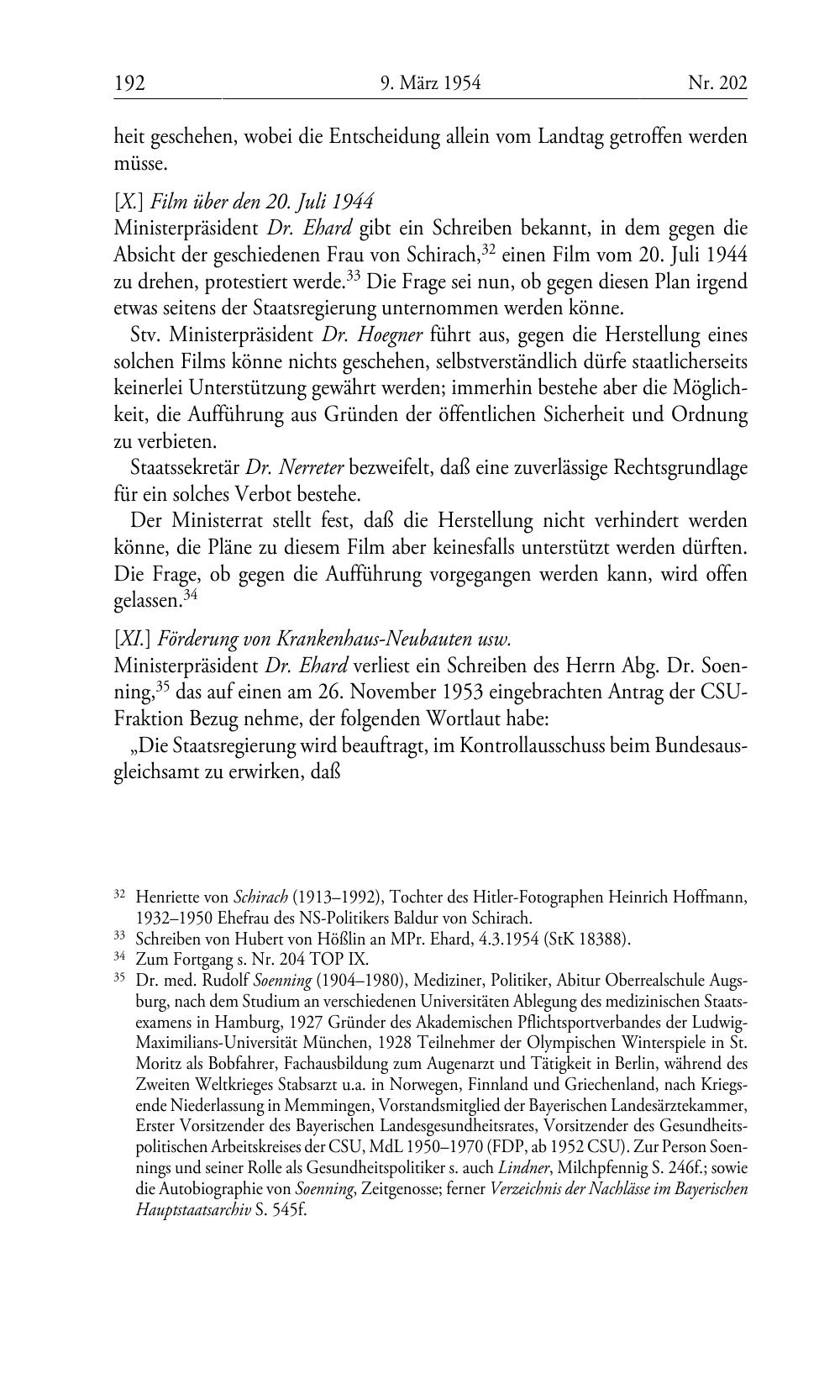 192 9. März 1954 Nr. 202

heit geschehen, wobei die Entscheidung allein vom Landtag getroffen werden müsse.

[X.] Film über den 20. Juli 1944
Ministerpräsident Dr. Ehard gibt ein Schreiben bekannt, in dem gegen die Absicht der geschiedenen Frau von Schirach,$^{32}$ einen Film vom 20. Juli 1944 zu drehen, protestiert werde.$^{33}$ Die Frage sei nun, ob gegen diesen Plan irgend etwas seitens der Staatsregierung unternommen werden könne.

Stv. Ministerpräsident Dr. Hoegner führt aus, gegen die Herstellung eines solchen Films könne nichts geschehen, selbstverständlich dürfe staatlicherseits keinerlei Unterstützung gewährt werden; immerhin bestehe aber die Möglichkeit, die Aufführung aus Gründen der öffentlichen Sicherheit und Ordnung zu verbieten.

Staatssekretär Dr. Nerreter bezweifelt, daß eine zuverlässige Rechtsgrundlage für ein solches Verbot bestehe.

Der Ministerrat stellt fest, daß die Herstellung nicht verhindert werden könne, die Pläne zu diesem Film aber keinesfalls unterstützt werden dürften. Die Frage, ob gegen die Aufführung vorgegangen werden kann, wird offen gelassen.$^{34}$

[XI.] Förderung von Krankenhaus-Neubauten usw.
Ministerpräsident Dr. Ehard verliest ein Schreiben des Herrn Abg. Dr. Soenning,$^{35}$ das auf einen am 26. November 1953 eingebrachten Antrag der CSU-Fraktion Bezug nehme, der folgenden Wortlaut habe:

„Die Staatsregierung wird beauftragt, im Kontrollausschuss beim Bundesausgleichsamt zu erwirken, daß

$^{32}$ Henriette von Schirach (1913–1992), Tochter des Hitler-Fotographen Heinrich Hoffmann, 1932–1950 Ehefrau des NS-Politikers Baldur von Schirach.
$^{33}$ Schreiben von Hubert von Hößlin an MPr. Ehard, 4.3.1954 (StK 18388).
$^{34}$ Zum Fortgang s. Nr. 204 TOP IX.
$^{35}$ Dr. med. Rudolf Soenning (1904–1980), Mediziner, Politiker, Abitur Oberrealschule Augsburg, nach dem Studium an verschiedenen Universitäten Ablegung des medizinischen Staatsexamens in Hamburg, 1927 Gründer des Akademischen Pflichtsportverbandes der Ludwig-Maximilians-Universität München, 1928 Teilnehmer der Olympischen Winterspiele in St. Moritz als Bobfahrer, Fachausbildung zum Augenarzt und Tätigkeit in Berlin, während des Zweiten Weltkrieges Stabsarzt u.a. in Norwegen, Finnland und Griechenland, nach Kriegsende Niederlassung in Memmingen, Vorstandsmitglied der Bayerischen Landesärztekammer, Erster Vorsitzender des Bayerischen Landesgesundheitsrates, Vorsitzender des Gesundheitspolitischen Arbeitskreises der CSU, MdL 1950–1970 (FDP, ab 1952 CSU). Zur Person Soennings und seiner Rolle als Gesundheitspolitiker s. auch Lindner, Milchpfennig S. 246f.; sowie die Autobiographie von Soenning, Zeitgenosse; ferner Verzeichnis der Nachlässe im Bayerischen Hauptstaatsarchiv S. 545f.